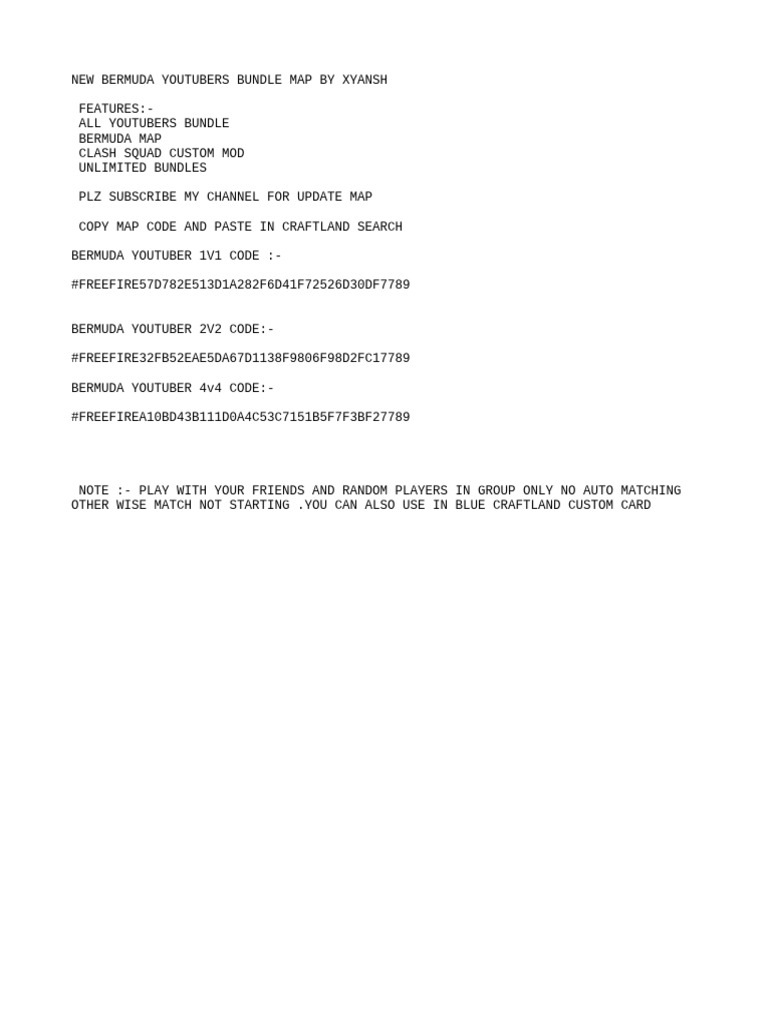 NEW BERMUDA YOUTUBERS BUNDLE MAP BY XYANSH

FEATURES:-
ALL YOUTUBERS BUNDLE
BERMUDA MAP
CLASH SQUAD CUSTOM MOD
UNLIMITED BUNDLES

PLZ SUBSCRIBE MY CHANNEL FOR UPDATE MAP

COPY MAP CODE AND PASTE IN CRAFTLAND SEARCH

BERMUDA YOUTUBER 1V1 CODE :-

#FREEFIRE57D782E513D1A282F6D41F72526D30DF7789

BERMUDA YOUTUBER 2V2 CODE:-

#FREEFIRE32FB52EAE5DA67D1138F9806F98D2FC17789

BERMUDA YOUTUBER 4v4 CODE:-

#FREEFIREA10BD43B111D0A4C53C7151B5F7F3BF27789

NOTE :- PLAY WITH YOUR FRIENDS AND RANDOM PLAYERS IN GROUP ONLY NO AUTO MATCHING OTHER WISE MATCH NOT STARTING .YOU CAN ALSO USE IN BLUE CRAFTLAND CUSTOM CARD